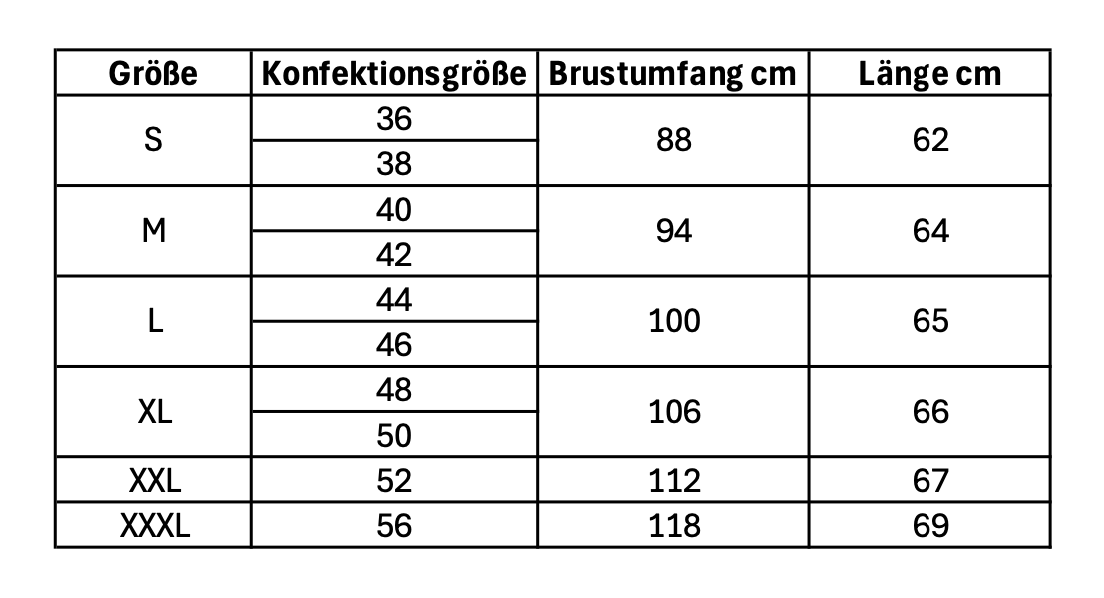 | Größe | Konfektionsgröße | Brustumfang cm | Länge cm |
|---|---|---|---|
| S | 36 | 88 | 62 |
| | 38 | | |
| M | 40 | 94 | 64 |
| | 42 | | |
| L | 44 | 100 | 65 |
| | 46 | | |
| XL | 48 | 106 | 66 |
| | 50 | | |
| XXL | 52 | 112 | 67 |
| XXXL | 56 | 118 | 69 |